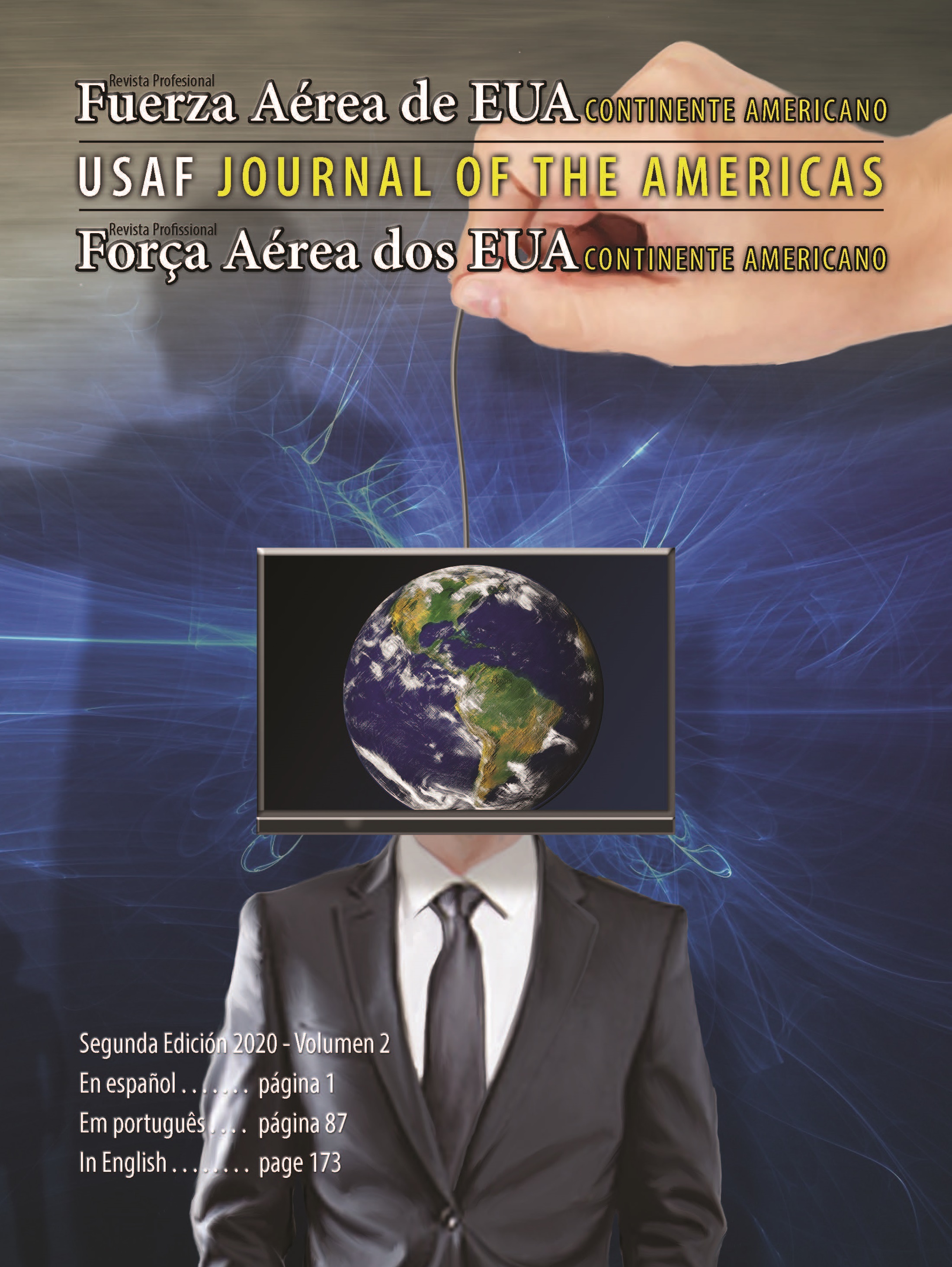 Revista Profesional
Fuerza Aérea de EUA CONTINENTE AMERICANO

USAF JOURNAL OF THE AMERICAS

Revista Profissional
Força Aérea dos EUA CONTINENTE AMERICANO

Segunda Edición 2020 - Volumen 2

En español . . . . . . . página 1

Em português . . . . página 87

In English . . . . . . . . page 173